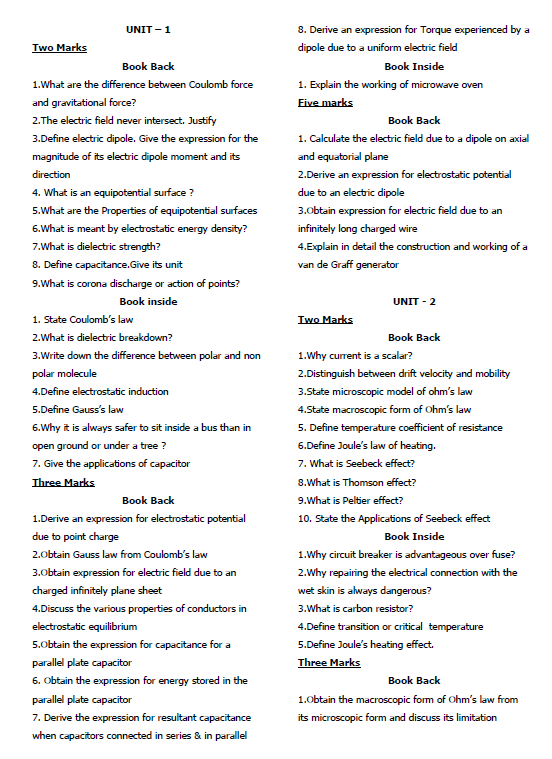 UNIT – 1

Two Marks

Book Back

1.What are the difference between Coulomb force and gravitational force?

2.The electric field never intersect. Justify

3.Define electric dipole. Give the expression for the magnitude of its electric dipole moment and its direction

4. What is an equipotential surface ?

5.What are the Properties of equipotential surfaces

6.What is meant by electrostatic energy density?

7.What is dielectric strength?

8. Define capacitance.Give its unit

9.What is corona discharge or action of points?

Book inside

1. State Coulomb's law

2.What is dielectric breakdown?

3.Write down the difference between polar and non polar molecule

4.Define electrostatic induction

5.Define Gauss's law

6.Why it is always safer to sit inside a bus than in open ground or under a tree ?

7. Give the applications of capacitor

Three Marks

Book Back

1.Derive an expression for electrostatic potential due to point charge

2.Obtain Gauss law from Coulomb's law

3.Obtain expression for electric field due to an charged infinitely plane sheet

4.Discuss the various properties of conductors in electrostatic equilibrium

5.Obtain the expression for capacitance for a parallel plate capacitor

6. Obtain the expression for energy stored in the parallel plate capacitor

7. Derive the expression for resultant capacitance when capacitors connected in series & in parallel

8. Derive an expression for Torque experienced by a dipole due to a uniform electric field

Book Inside

1. Explain the working of microwave oven

Five marks

Book Back

1. Calculate the electric field due to a dipole on axial and equatorial plane

2.Derive an expression for electrostatic potential due to an electric dipole

3.Obtain expression for electric field due to an infinitely long charged wire

4.Explain in detail the construction and working of a van de Graff generator

UNIT - 2

Two Marks

Book Back

1.Why current is a scalar?

2.Distinguish between drift velocity and mobility

3.State microscopic model of ohm's law

4.State macroscopic form of Ohm's law

5. Define temperature coefficient of resistance

6.Define Joule's law of heating.

7. What is Seebeck effect?

8.What is Thomson effect?

9.What is Peltier effect?

10. State the Applications of Seebeck effect

Book Inside

1.Why circuit breaker is advantageous over fuse?

2.Why repairing the electrical connection with the wet skin is always dangerous?

3.What is carbon resistor?

4.Define transition or critical temperature

5.Define Joule's heating effect.

Three Marks

Book Back

1.Obtain the macroscopic form of Ohm's law from its microscopic form and discuss its limitation